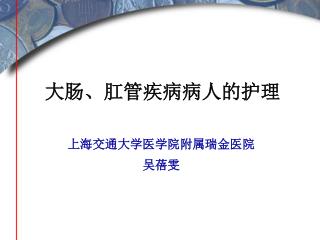 大肠、肛管疾病病人的护理

上海交通大学医学院附属瑞金医院
吴蓓雯